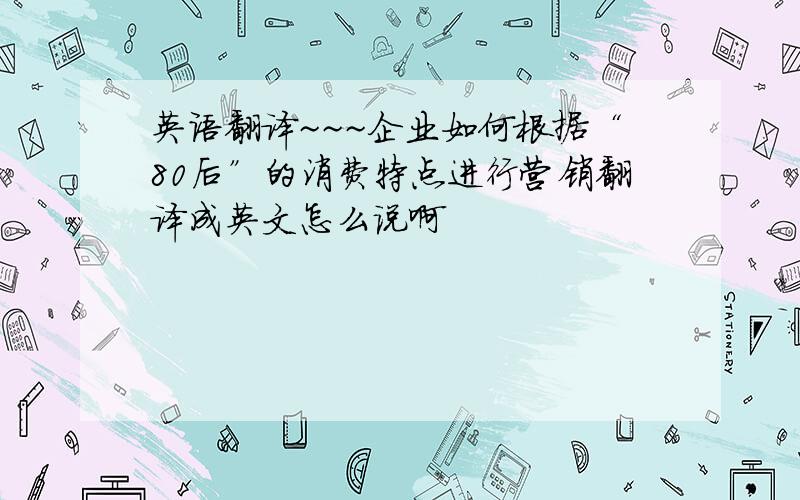 英语翻译~~~企业如何根据“80后”的消费特点进行营销翻译成英文怎么说啊

STATIONERY